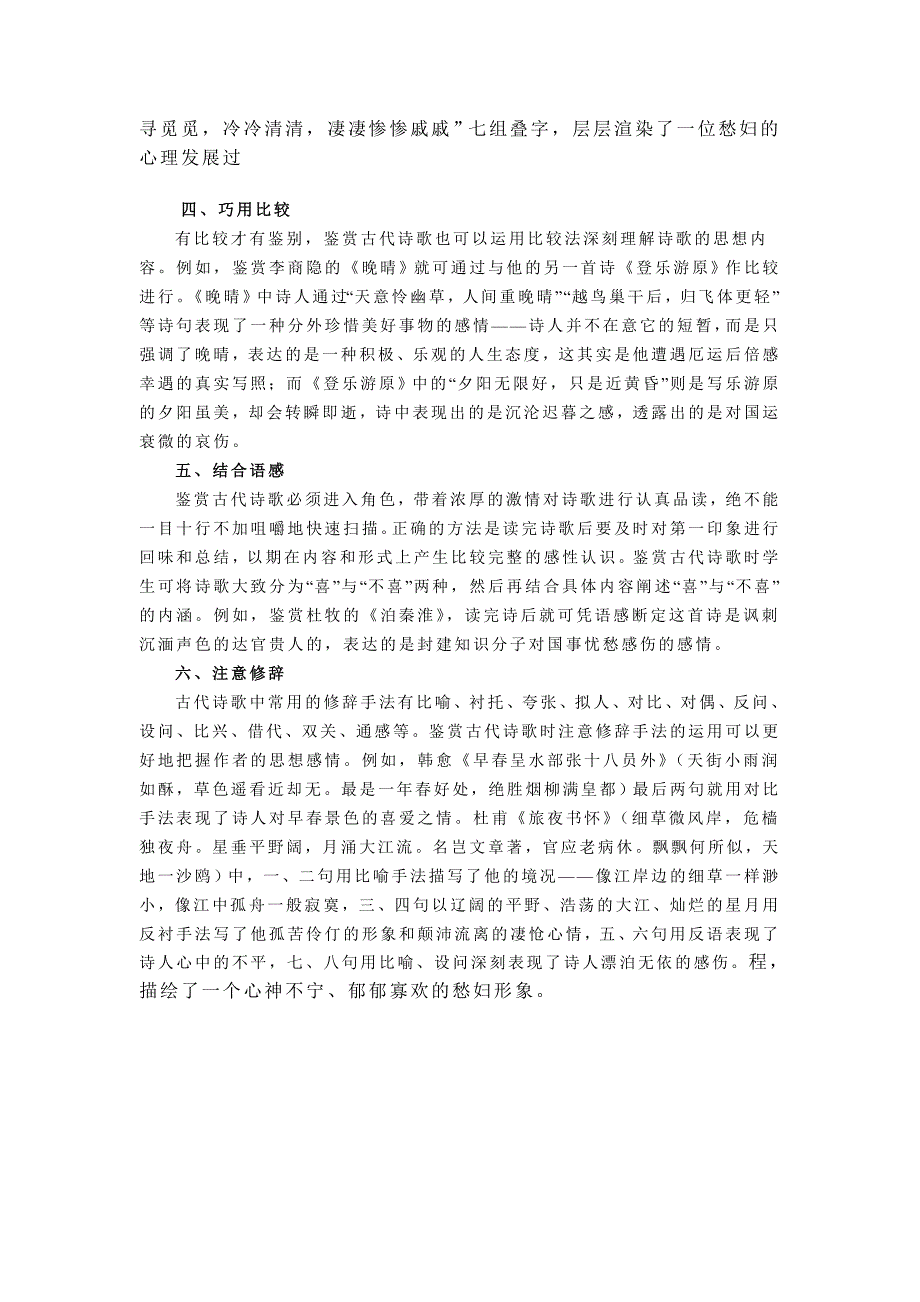 寻觅觅，冷冷清清，凄凄惨惨戚戚”七组叠字，层层渲染了一位愁妇的心理发展过

四、巧用比较

有比较才有鉴别，鉴赏古代诗歌也可以运用比较法深刻理解诗歌的思想内容。例如，鉴赏李商隐的《晚晴》就可通过与他的另一首诗《登乐游原》作比较进行。《晚晴》中诗人通过“天意怜幽草，人间重晚晴”“越鸟巢干后，归飞体更轻”等诗句表现了一种分外珍惜美好事物的感情——诗人并不在意它的短暂，而是只强调了晚晴，表达的是一种积极、乐观的人生态度，这其实是他遭遇厄运后倍感幸遇的真实写照；而《登乐游原》中的“夕阳无限好，只是近黄昏”则是写乐游原的夕阳虽美，却会转瞬即逝，诗中表现出的是沉沦迟暮之感，透露出的是对国运衰微的哀伤。

五、结合语感

鉴赏古代诗歌必须进入角色，带着浓厚的激情对诗歌进行认真品读，绝不能一目十行不加咀嚼地快速扫描。正确的方法是读完诗歌后要及时对第一印象进行回味和总结，以期在内容和形式上产生比较完整的感性认识。鉴赏古代诗歌时学生可将诗歌大致分为“喜”与“不喜”两种，然后再结合具体内容阐述“喜”与“不喜”的内涵。例如，鉴赏杜牧的《泊秦淮》，读完诗后就可凭语感断定这首诗是讽刺沉湎声色的达官贵人的，表达的是封建知识分子对国事忧愁感伤的感情。

六、注意修辞

古代诗歌中常用的修辞手法有比喻、衬托、夸张、拟人、对比、对偶、反问、设问、比兴、借代、双关、通感等。鉴赏古代诗歌时注意修辞手法的运用可以更好地把握作者的思想感情。例如，韩愈《早春呈水部张十八员外》（天街小雨润如酥，草色遥看近却无。最是一年春好处，绝胜烟柳满皇都）最后两句就用对比手法表现了诗人对早春景色的喜爱之情。杜甫《旅夜书怀》（细草微风岸，危樯独夜舟。星垂平野阔，月涌大江流。名岂文章著，官应老病休。飘飘何所似，天地一沙鸥）中，一、二句用比喻手法描写了他的境况——像江岸边的细草一样渺小，像江中孤舟一般寂寞，三、四句以辽阔的平野、浩荡的大江、灿烂的星月用反衬手法写了他孤苦伶仃的形象和颠沛流离的凄怆心情，五、六句用反语表现了诗人心中的不平，七、八句用比喻、设问深刻表现了诗人漂泊无依的感伤。程，描绘了一个心神不宁、郁郁寡欢的愁妇形象。